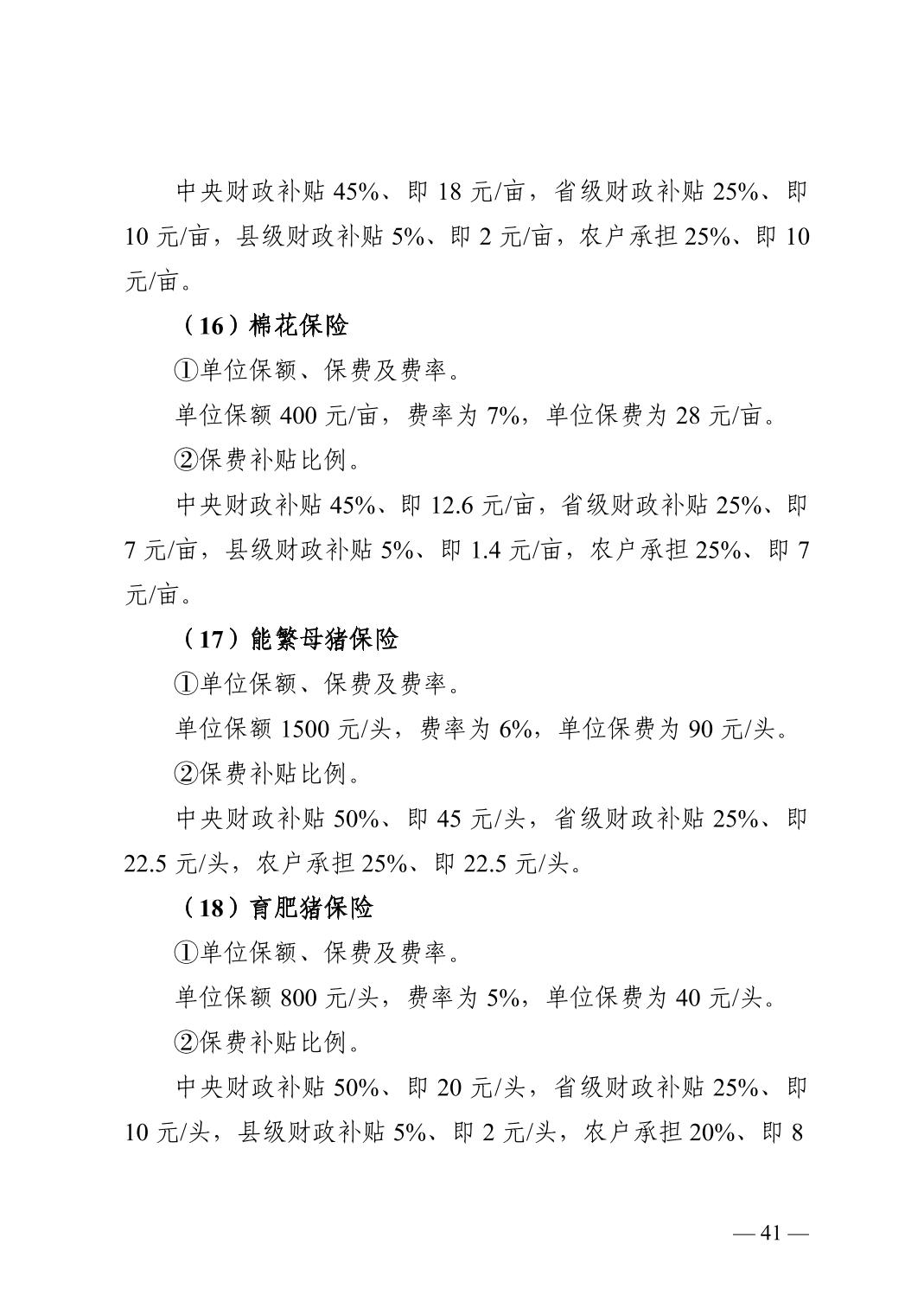 中央财政补贴 45%、即 18 元/亩，省级财政补贴 25%、即 10 元/亩，县级财政补贴 5%、即 2 元/亩，农户承担 25%、即 10 元/亩。

（16）棉花保险

①单位保额、保费及费率。

单位保额 400 元/亩，费率为 7%，单位保费为 28 元/亩。

②保费补贴比例。

中央财政补贴 45%、即 12.6 元/亩，省级财政补贴 25%、即 7 元/亩，县级财政补贴 5%、即 1.4 元/亩，农户承担 25%、即 7 元/亩。

（17）能繁母猪保险

①单位保额、保费及费率。

单位保额 1500 元/头，费率为 6%，单位保费为 90 元/头。

②保费补贴比例。

中央财政补贴 50%、即 45 元/头，省级财政补贴 25%、即 22.5 元/头，农户承担 25%、即 22.5 元/头。

（18）育肥猪保险

①单位保额、保费及费率。

单位保额 800 元/头，费率为 5%，单位保费为 40 元/头。

②保费补贴比例。

中央财政补贴 50%、即 20 元/头，省级财政补贴 25%、即 10 元/头，县级财政补贴 5%、即 2 元/头，农户承担 20%、即 8

— 41 —